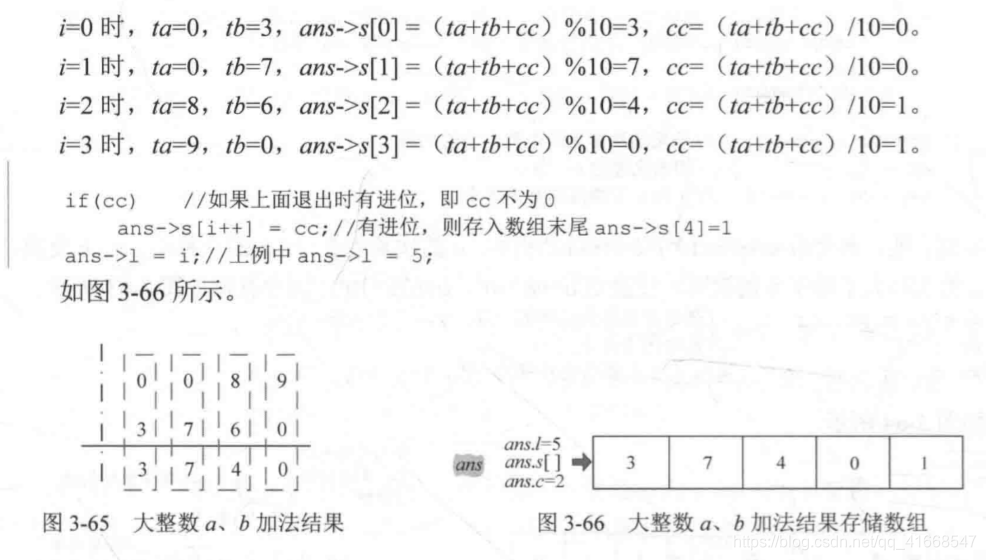 $i$=0 时，$ta$=0，$tb$=3，$ans$->$s$[0] =（$ta$+$tb$+$cc$）%10=3，$cc$=（$ta$+$tb$+$cc$）/10=0。

$i$=1 时，$ta$=0，$tb$=7，$ans$->$s$[1] =（$ta$+$tb$+$cc$）%10=7，$cc$=（$ta$+$tb$+$cc$）/10=0。

$i$=2 时，$ta$=8，$tb$=6，$ans$->$s$[2] =（$ta$+$tb$+$cc$）%10=4，$cc$=（$ta$+$tb$+$cc$）/10=1。

$i$=3 时，$ta$=9，$tb$=0，$ans$->$s$[3] =（$ta$+$tb$+$cc$）%10=0，$cc$=（$ta$+$tb$+$cc$）/10=1。

if(cc)    //如果上面退出时有进位，即 cc 不为 0
    ans->s[i++] = cc;//有进位，则存入数组末尾 ans->s[4]=1
ans->l = i;//上例中 ans->l = 5;

如图 3-66 所示。

| 0 | 0 | 8 | 9 |
|---|---|---|---|
| 3 | 7 | 6 | 0 |
| 3 | 7 | 4 | 0 |

图 3-65 大整数 $a$、$b$ 加法结果

ans
ans.l=5
ans.s[ ]
ans.c=2

| 3 | 7 | 4 | 0 | 1 |
|---|---|---|---|---|

图 3-66 大整数 $a$、$b$ 加法结果存储数组

https://blog.csdn.net/qq_41668547